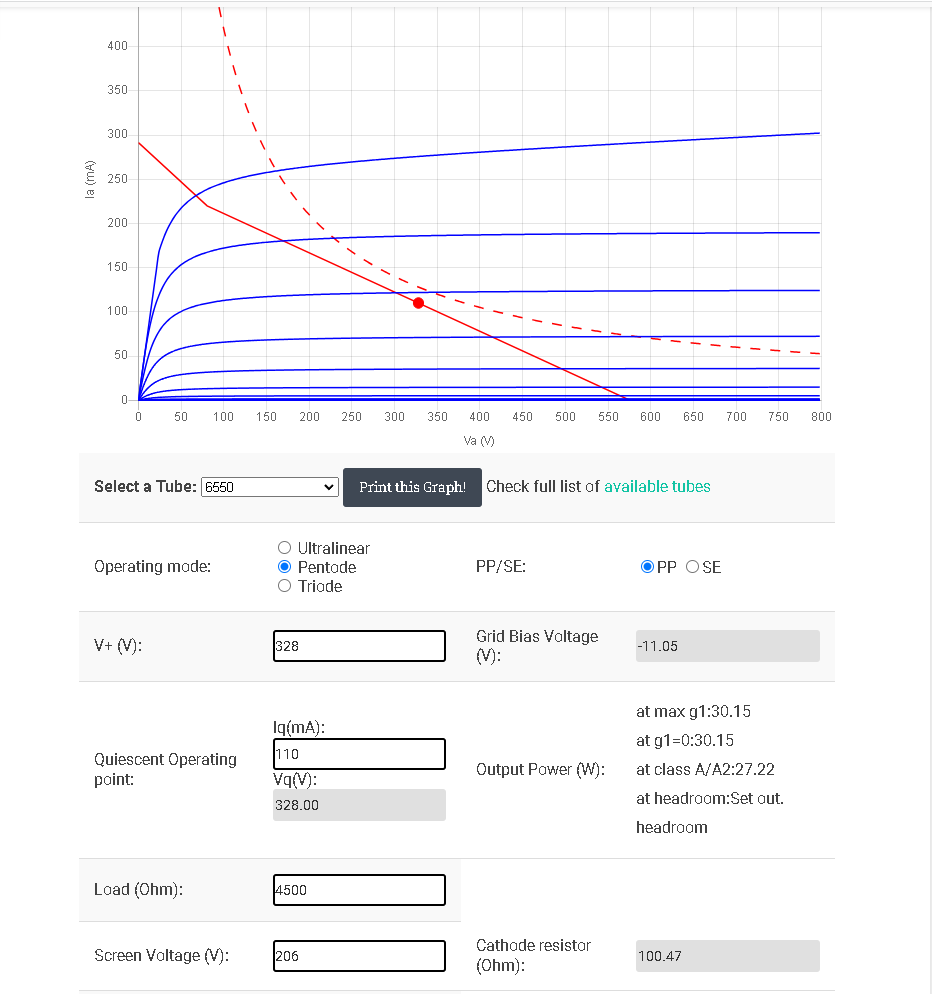 400
350
300
250
200
150
100
50
0
Ia (mA)
0 50 100 150 200 250 300 350 400 450 500 550 600 650 700 750 800
Va (V)

Select a Tube: 6550
Print this Graph!
Check full list of available tubes

Operating mode:
Ultralinear
Pentode
Triode
PP/SE:
PP SE

V+ (V):
328
Grid Bias Voltage (V):
-11.05

Quiescent Operating point:
Iq(mA):
110
Vq(V):
328.00
Output Power (W):
at max g1:30.15
at g1=0:30.15
at class A/A2:27.22
at headroom:Set out. headroom

Load (Ohm):
4500

Screen Voltage (V):
206
Cathode resistor (Ohm):
100.47